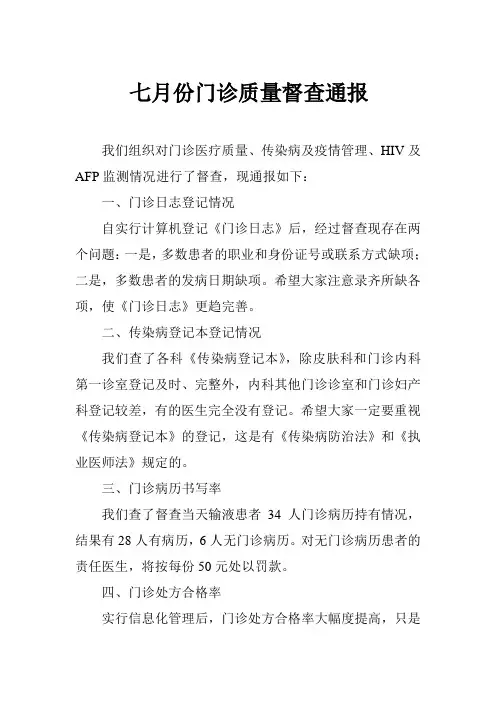 七月份门诊质量督查通报

我们组织对门诊医疗质量、传染病及疫情管理、HIV及AFP监测情况进行了督查，现通报如下：

一、门诊日志登记情况

自实行计算机登记《门诊日志》后，经过督查现存在两个问题：一是，多数患者的职业和身份证号或联系方式缺项；二是，多数患者的发病日期缺项。希望大家注意录齐所缺各项，使《门诊日志》更趋完善。

二、传染病登记本登记情况

我们查了各科《传染病登记本》，除皮肤科和门诊内科第一诊室登记及时、完整外，内科其他门诊诊室和门诊妇产科登记较差，有的医生完全没有登记。希望大家一定要重视《传染病登记本》的登记，这是有《传染病防治法》和《执业医师法》规定的。

三、门诊病历书写率

我们查了督查当天输液患者 34 人门诊病历持有情况，结果有28人有病历，6人无门诊病历。对无门诊病历患者的责任医生，将按每份50元处以罚款。

四、门诊处方合格率

实行信息化管理后，门诊处方合格率大幅度提高，只是